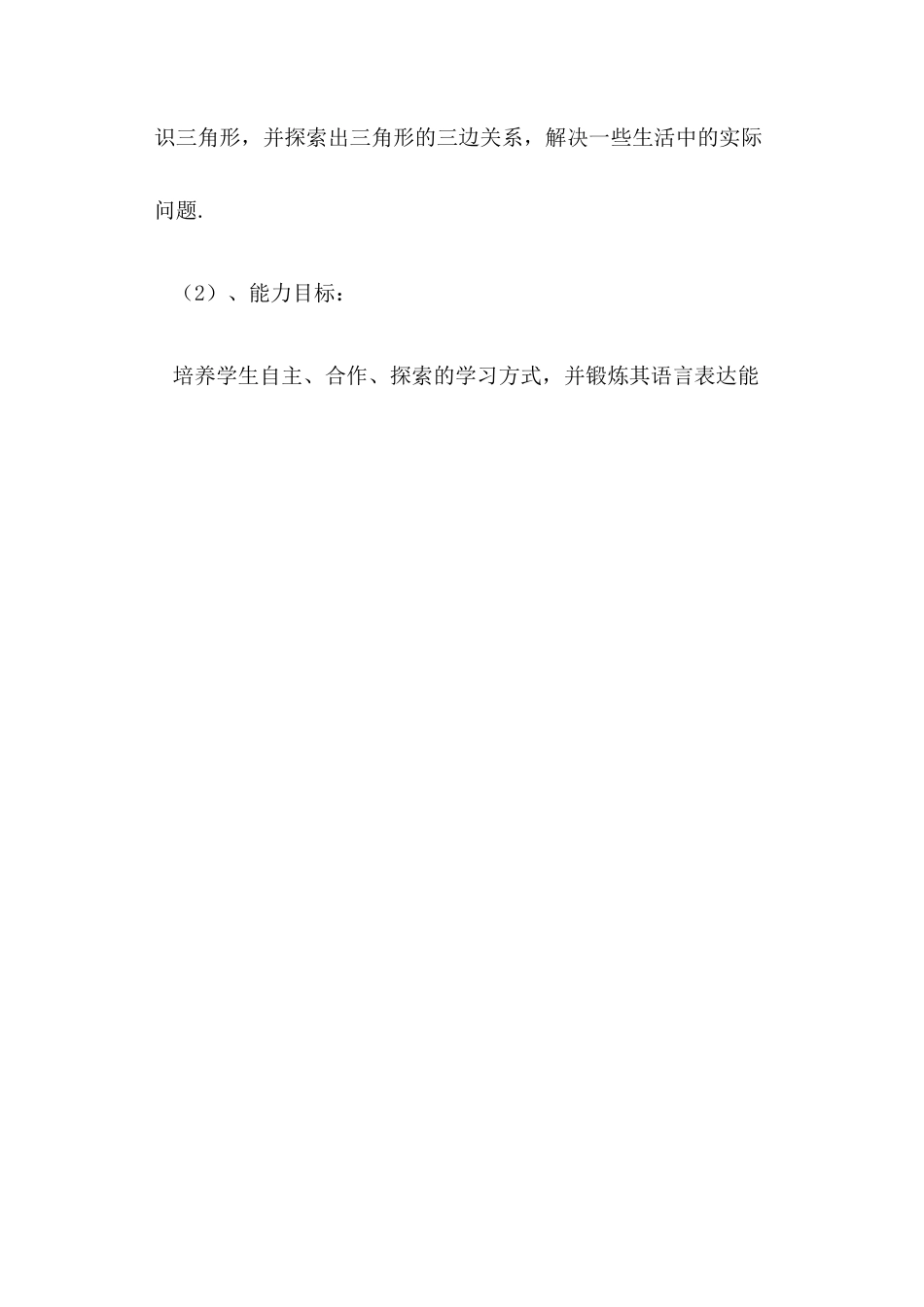 识三角形，并探索出三角形的三边关系，解决一些生活中的实际问题.

（2）、能力目标：

培养学生自主、合作、探索的学习方式，并锻炼其语言表达能